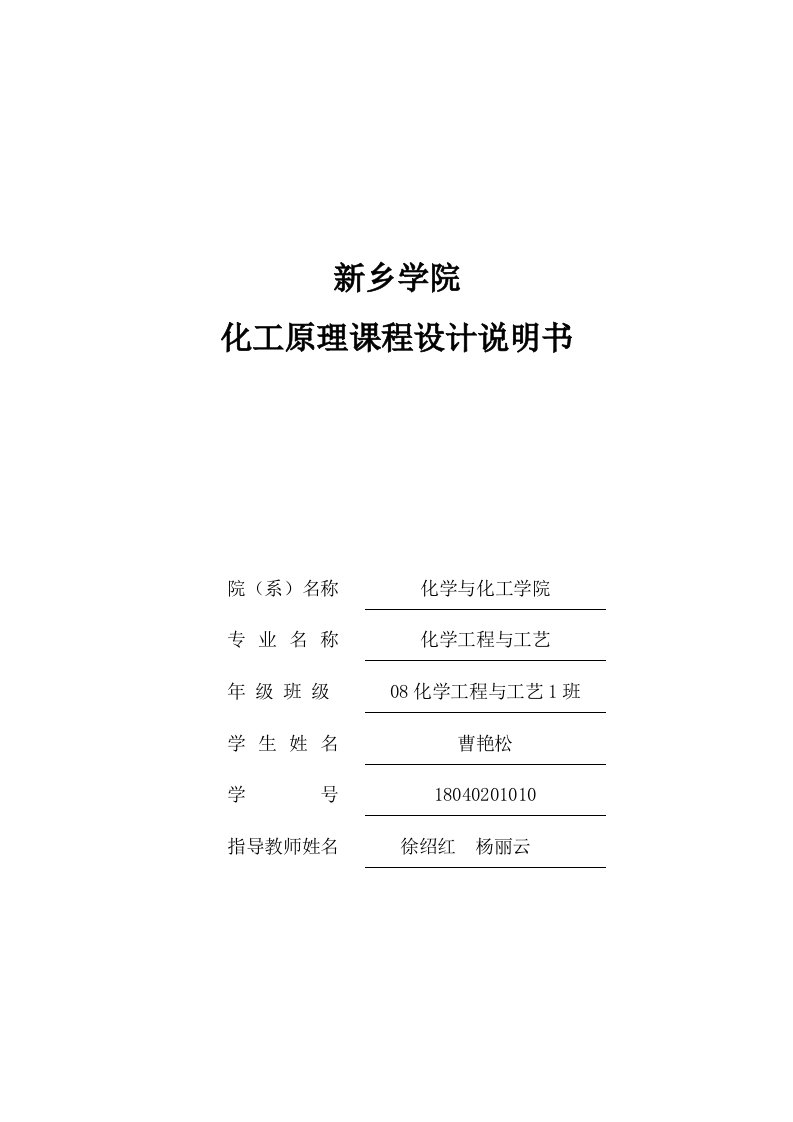 新乡学院

化工原理课程设计说明书

院（系）名称 化学与化工学院

专 业 名 称 化学工程与工艺

年 级 班 级 08 化学工程与工艺 1 班

学 生 姓 名 曹艳松

学 号 18040201010

指导教师姓名 徐绍红 杨丽云